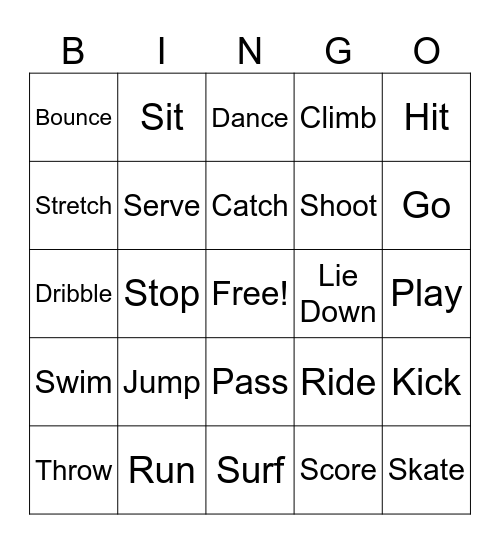 | B | I | N | G | O |
|---|---|---|---|---|
| Bounce | Sit | Dance | Climb | Hit |
| Stretch | Serve | Catch | Shoot | Go |
| Dribble | Stop | Free! | Lie Down | Play |
| Swim | Jump | Pass | Ride | Kick |
| Throw | Run | Surf | Score | Skate |